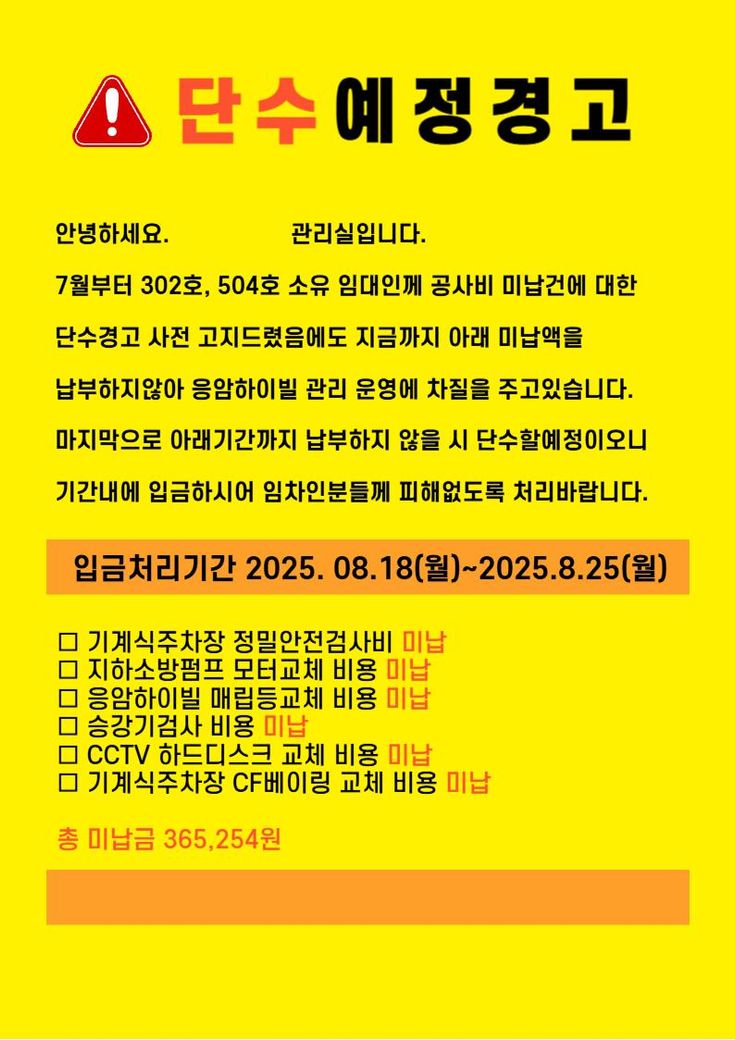 단수예정경고

안녕하세요. 관리실입니다.

7월부터 302호, 504호 소유 임대인께 공사비 미납건에 대한 단수경고 사전 고지드렸음에도 지금까지 아래 미납액을 납부하지않아 응암하이빌 관리 운영에 차질을 주고있습니다. 마지막으로 아래기간까지 납부하지 않을 시 단수할예정이오니 기간내에 입금하시어 임차인분들께 피해없도록 처리바랍니다.

입금처리기간 2025. 08.18(월)~2025.8.25(월)

☐ 기계식주차장 정밀안전검사비 미납
☐ 지하소방펌프 모터교체 비용 미납
☐ 응암하이빌 매립등교체 비용 미납
☐ 승강기검사 비용 미납
☐ CCTV 하드디스크 교체 비용 미납
☐ 기계식주차장 CF베이링 교체 비용 미납

총 미납금 365,254원